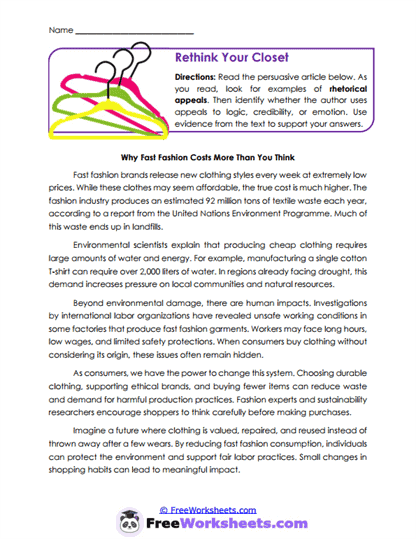 Name ___________________________

Rethink Your Closet

Directions: Read the persuasive article below. As you read, look for examples of rhetorical appeals. Then identify whether the author uses appeals to logic, credibility, or emotion. Use evidence from the text to support your answers.

Why Fast Fashion Costs More Than You Think

Fast fashion brands release new clothing styles every week at extremely low prices. While these clothes may seem affordable, the true cost is much higher. The fashion industry produces an estimated 92 million tons of textile waste each year, according to a report from the United Nations Environment Programme. Much of this waste ends up in landfills.

Environmental scientists explain that producing cheap clothing requires large amounts of water and energy. For example, manufacturing a single cotton T-shirt can require over 2,000 liters of water. In regions already facing drought, this demand increases pressure on local communities and natural resources.

Beyond environmental damage, there are human impacts. Investigations by international labor organizations have revealed unsafe working conditions in some factories that produce fast fashion garments. Workers may face long hours, low wages, and limited safety protections. When consumers buy clothing without considering its origin, these issues often remain hidden.

As consumers, we have the power to change this system. Choosing durable clothing, supporting ethical brands, and buying fewer items can reduce waste and demand for harmful production practices. Fashion experts and sustainability researchers encourage shoppers to think carefully before making purchases.

Imagine a future where clothing is valued, repaired, and reused instead of thrown away after a few wears. By reducing fast fashion consumption, individuals can protect the environment and support fair labor practices. Small changes in shopping habits can lead to meaningful impact.

© FreeWorksheets.com

FreeWorksheets.com